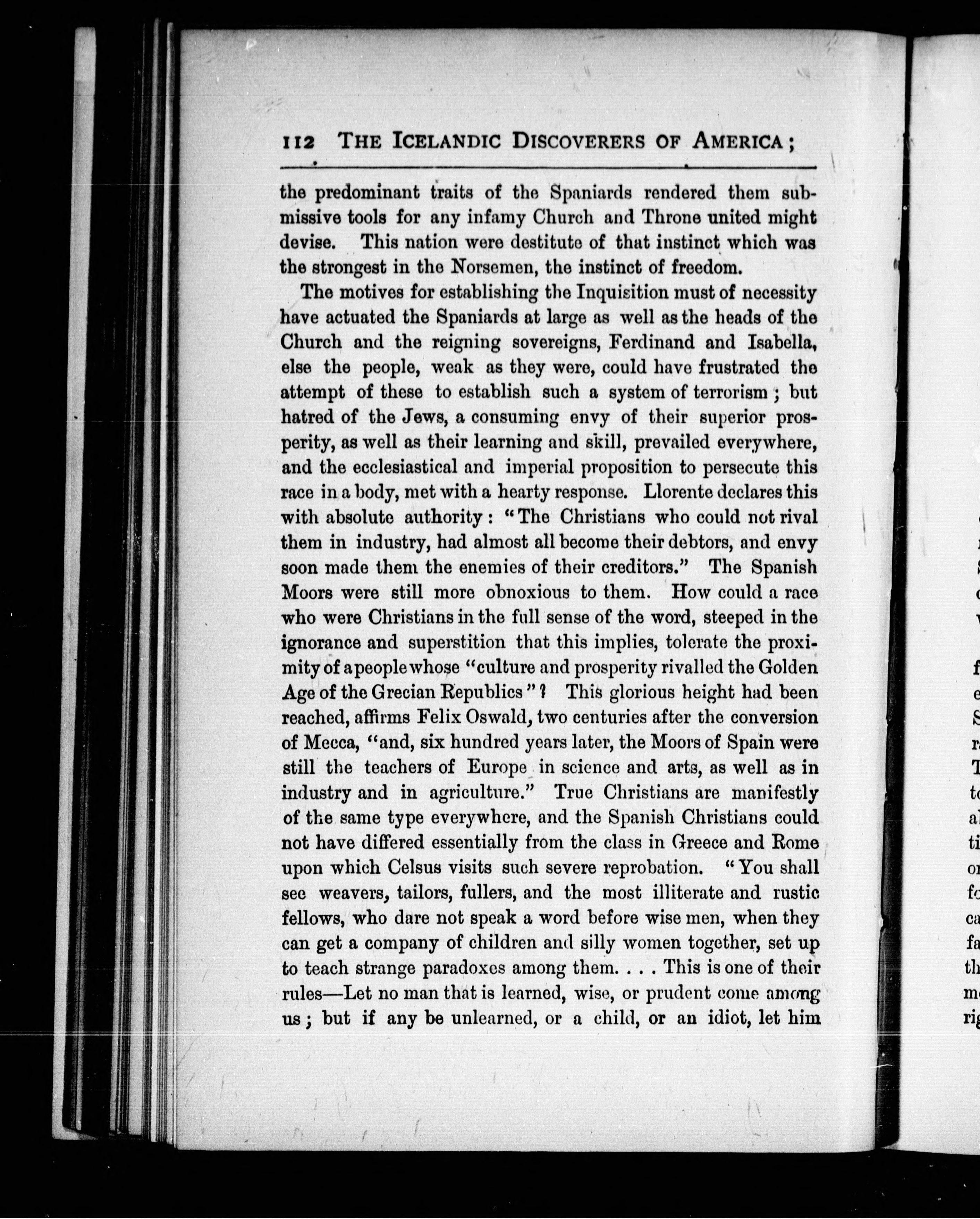 112 THE ICELANDIC DISCOVERERS OF AMERICA;

the predominant traits of the Spaniards rendered them submissive tools for any infamy Church and Throne united might devise. This nation were destitute of that instinct which was the strongest in the Norsemen, the instinct of freedom.

The motives for establishing the Inquisition must of necessity have actuated the Spaniards at large as well as the heads of the Church and the reigning sovereigns, Ferdinand and Isabella, else the people, weak as they were, could have frustrated the attempt of these to establish such a system of terrorism; but hatred of the Jews, a consuming envy of their superior prosperity, as well as their learning and skill, prevailed everywhere, and the ecclesiastical and imperial proposition to persecute this race in a body, met with a hearty response. Llorente declares this with absolute authority: "The Christians who could not rival them in industry, had almost all become their debtors, and envy soon made them the enemies of their creditors." The Spanish Moors were still more obnoxious to them. How could a race who were Christians in the full sense of the word, steeped in the ignorance and superstition that this implies, tolerate the proximity of a people whose "culture and prosperity rivalled the Golden Age of the Grecian Republics"? This glorious height had been reached, affirms Felix Oswald, two centuries after the conversion of Mecca, "and, six hundred years later, the Moors of Spain were still the teachers of Europe in science and arts, as well as in industry and in agriculture." True Christians are manifestly of the same type everywhere, and the Spanish Christians could not have differed essentially from the class in Greece and Rome upon which Celsus visits such severe reprobation. "You shall see weavers, tailors, fullers, and the most illiterate and rustic fellows, who dare not speak a word before wise men, when they can get a company of children and silly women together, set up to teach strange paradoxes among them. . . . This is one of their rules—Let no man that is learned, wise, or prudent come among us; but if any be unlearned, or a child, or an idiot, let him